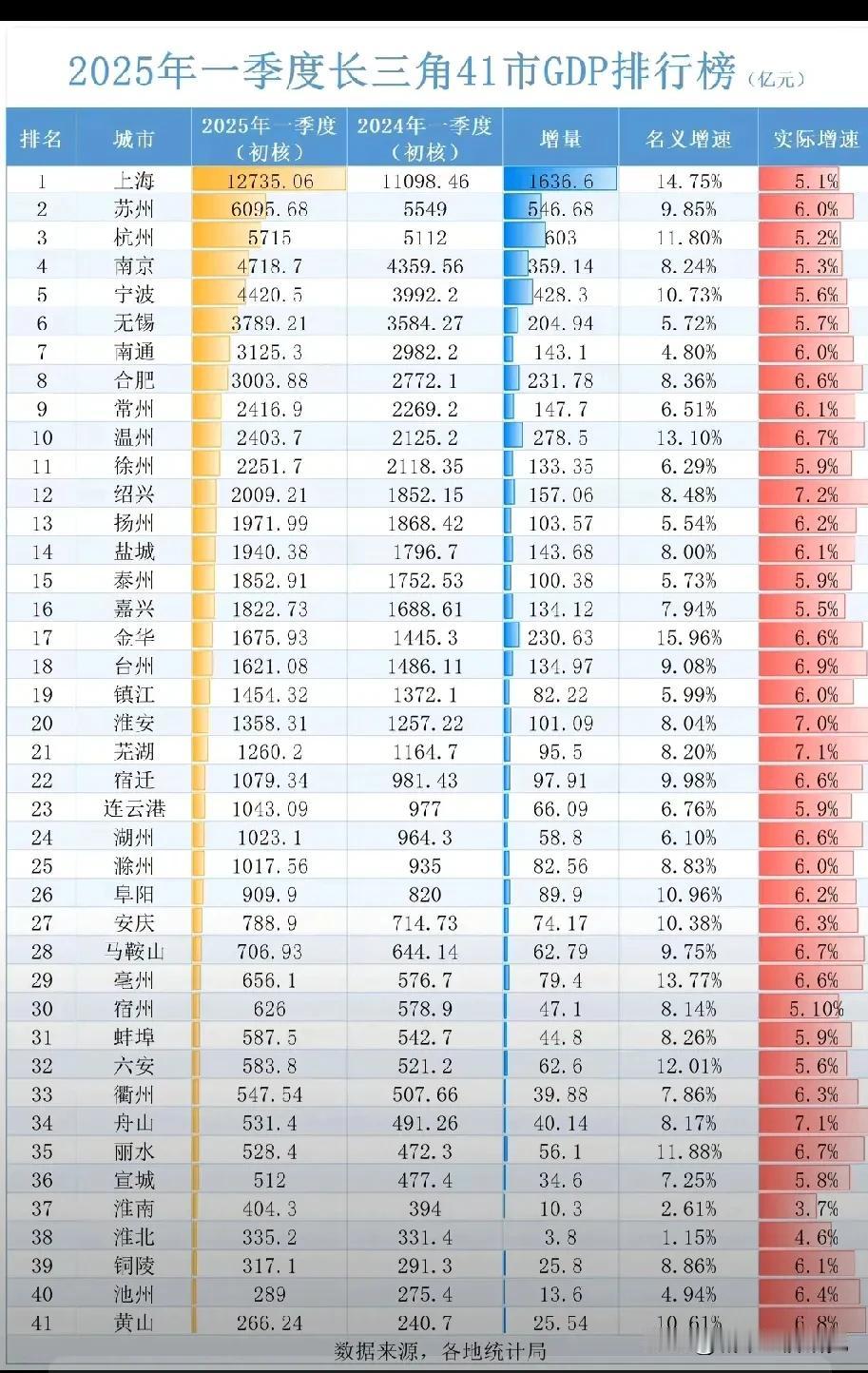 2025年一季度长三角41市GDP排行榜（亿元）

| 排名 | 城市 | 2025年一季度（初核） | 2024年一季度（初核） | 增量 | 名义增速 | 实际增速 |
|---|---|---|---|---|---|---|
| 1 | 上海 | 12735.06 | 11098.46 | 1636.6 | 14.75% | 5.1% |
| 2 | 苏州 | 6095.68 | 5549 | 546.68 | 9.85% | 6.0% |
| 3 | 杭州 | 5715 | 5112 | 603 | 11.80% | 5.2% |
| 4 | 南京 | 4718.7 | 4359.56 | 359.14 | 8.24% | 5.3% |
| 5 | 宁波 | 4420.5 | 3992.2 | 428.3 | 10.73% | 5.6% |
| 6 | 无锡 | 3789.21 | 3584.27 | 204.94 | 5.72% | 5.7% |
| 7 | 南通 | 3125.3 | 2982.2 | 143.1 | 4.80% | 6.0% |
| 8 | 合肥 | 3003.88 | 2772.1 | 231.78 | 8.36% | 6.6% |
| 9 | 常州 | 2416.9 | 2269.2 | 147.7 | 6.51% | 6.1% |
| 10 | 温州 | 2403.7 | 2125.2 | 278.5 | 13.10% | 6.7% |
| 11 | 徐州 | 2251.7 | 2118.35 | 133.35 | 6.29% | 5.9% |
| 12 | 绍兴 | 2009.21 | 1852.15 | 157.06 | 8.48% | 7.2% |
| 13 | 扬州 | 1971.99 | 1868.42 | 103.57 | 5.54% | 6.2% |
| 14 | 盐城 | 1940.38 | 1796.7 | 143.68 | 8.00% | 6.1% |
| 15 | 泰州 | 1852.91 | 1752.53 | 100.38 | 5.73% | 5.9% |
| 16 | 嘉兴 | 1822.73 | 1688.61 | 134.12 | 7.94% | 5.5% |
| 17 | 金华 | 1675.93 | 1445.3 | 230.63 | 15.96% | 6.6% |
| 18 | 台州 | 1621.08 | 1486.11 | 134.97 | 9.08% | 6.9% |
| 19 | 镇江 | 1454.32 | 1372.1 | 82.22 | 5.99% | 6.0% |
| 20 | 淮安 | 1358.31 | 1257.22 | 101.09 | 8.04% | 7.0% |
| 21 | 芜湖 | 1260.2 | 1164.7 | 95.5 | 8.20% | 7.1% |
| 22 | 宿迁 | 1079.34 | 981.43 | 97.91 | 9.98% | 6.6% |
| 23 | 连云港 | 1043.09 | 977 | 66.09 | 6.76% | 5.9% |
| 24 | 湖州 | 1023.1 | 964.3 | 58.8 | 6.10% | 6.6% |
| 25 | 滁州 | 1017.56 | 935 | 82.56 | 8.83% | 6.0% |
| 26 | 阜阳 | 909.9 | 820 | 89.9 | 10.96% | 6.2% |
| 27 | 安庆 | 788.9 | 714.73 | 74.17 | 10.38% | 6.3% |
| 28 | 马鞍山 | 706.93 | 644.14 | 62.79 | 9.75% | 6.7% |
| 29 | 亳州 | 656.1 | 576.7 | 79.4 | 13.77% | 6.6% |
| 30 | 宿州 | 626 | 578.9 | 47.1 | 8.14% | 5.10% |
| 31 | 蚌埠 | 587.5 | 542.7 | 44.8 | 8.26% | 5.9% |
| 32 | 六安 | 583.8 | 521.2 | 62.6 | 12.01% | 5.6% |
| 33 | 衢州 | 547.54 | 507.66 | 39.88 | 7.86% | 6.3% |
| 34 | 舟山 | 531.4 | 491.26 | 40.14 | 8.17% | 7.1% |
| 35 | 丽水 | 528.4 | 472.3 | 56.1 | 11.88% | 6.7% |
| 36 | 宣城 | 512 | 477.4 | 34.6 | 7.25% | 5.8% |
| 37 | 淮南 | 404.3 | 394 | 10.3 | 2.61% | 3.7% |
| 38 | 淮北 | 335.2 | 331.4 | 3.8 | 1.15% | 4.6% |
| 39 | 铜陵 | 317.1 | 291.3 | 25.8 | 8.86% | 6.1% |
| 40 | 池州 | 289 | 275.4 | 13.6 | 4.94% | 6.4% |
| 41 | 黄山 | 266.24 | 240.7 | 25.54 | 10.61% | 6.8% |

数据来源，各地统计局